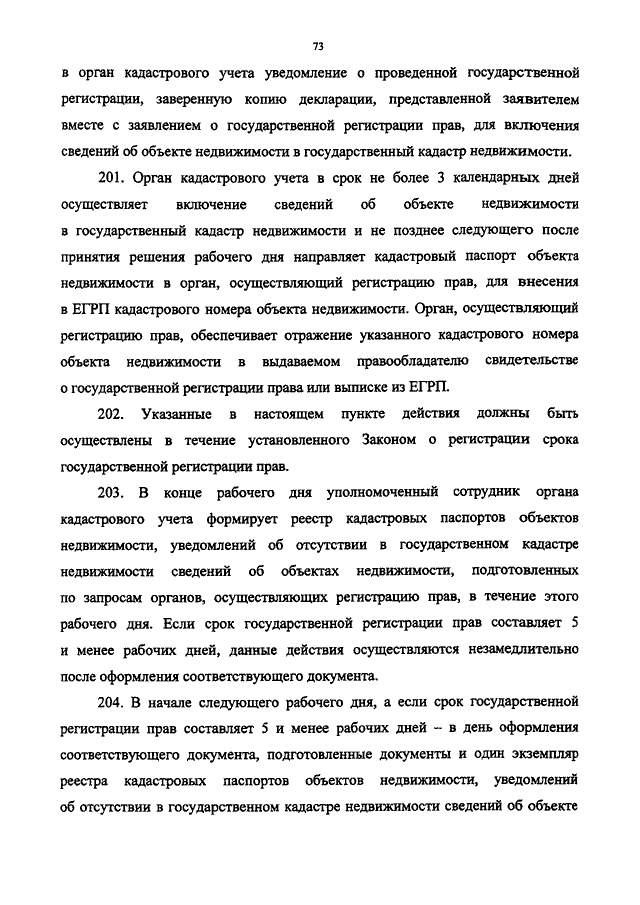 73

в орган кадастрового учета уведомление о проведенной государственной регистрации, заверенную копию декларации, представленной заявителем вместе с заявлением о государственной регистрации прав, для включения сведений об объекте недвижимости в государственный кадастр недвижимости.

201. Орган кадастрового учета в срок не более 3 календарных дней осуществляет включение сведений об объекте недвижимости в государственный кадастр недвижимости и не позднее следующего после принятия решения рабочего дня направляет кадастровый паспорт объекта недвижимости в орган, осуществляющий регистрацию прав, для внесения в ЕГРП кадастрового номера объекта недвижимости. Орган, осуществляющий регистрацию прав, обеспечивает отражение указанного кадастрового номера объекта недвижимости в выдаваемом правообладателю свидетельстве о государственной регистрации права или выписке из ЕГРП.

202. Указанные в настоящем пункте действия должны быть осуществлены в течение установленного Законом о регистрации срока государственной регистрации прав.

203. В конце рабочего дня уполномоченный сотрудник органа кадастрового учета формирует реестр кадастровых паспортов объектов недвижимости, уведомлений об отсутствии в государственном кадастре недвижимости сведений об объектах недвижимости, подготовленных по запросам органов, осуществляющих регистрацию прав, в течение этого рабочего дня. Если срок государственной регистрации прав составляет 5 и менее рабочих дней, данные действия осуществляются незамедлительно после оформления соответствующего документа.

204. В начале следующего рабочего дня, а если срок государственной регистрации прав составляет 5 и менее рабочих дней – в день оформления соответствующего документа, подготовленные документы и один экземпляр реестра кадастровых паспортов объектов недвижимости, уведомлений об отсутствии в государственном кадастре недвижимости сведений об объекте